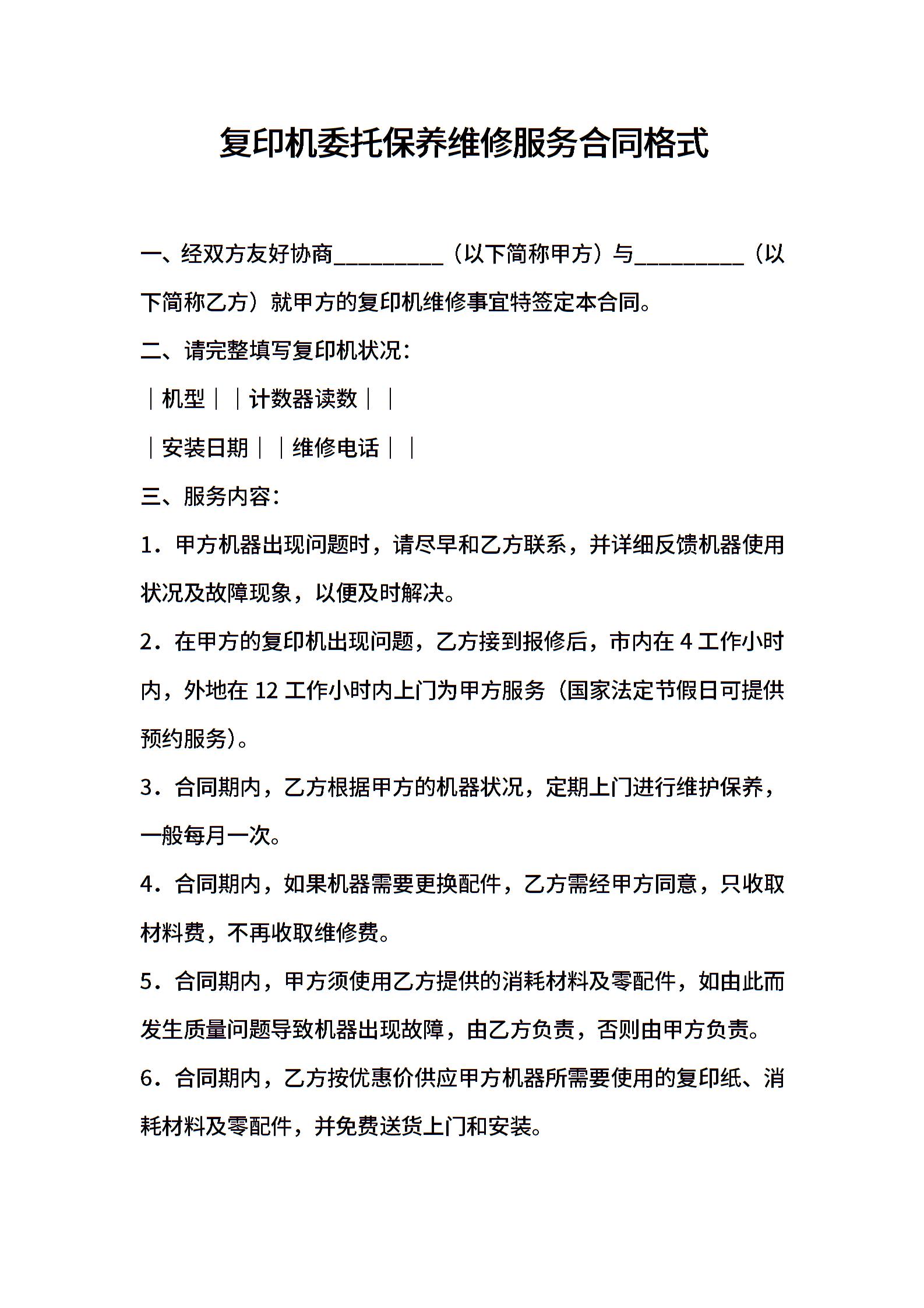 复印机委托保养维修服务合同格式

一、经双方友好协商_________（以下简称甲方）与_________（以下简称乙方）就甲方的复印机维修事宜特签定本合同。

二、请完整填写复印机状况：

｜机型｜｜计数器读数｜｜

｜安装日期｜｜维修电话｜｜

三、服务内容：

1．甲方机器出现问题时，请尽早和乙方联系，并详细反馈机器使用状况及故障现象，以便及时解决。

2．在甲方的复印机出现问题，乙方接到报修后，市内在 4 工作小时内，外地在 12 工作小时内上门为甲方服务（国家法定节假日可提供预约服务）。

3．合同期内，乙方根据甲方的机器状况，定期上门进行维护保养，一般每月一次。

4．合同期内，如果机器需要更换配件，乙方需经甲方同意，只收取材料费，不再收取维修费。

5．合同期内，甲方须使用乙方提供的消耗材料及零配件，如由此而发生质量问题导致机器出现故障，由乙方负责，否则由甲方负责。

6．合同期内，乙方按优惠价供应甲方机器所需要使用的复印纸、消耗材料及零配件，并免费送货上门和安装。